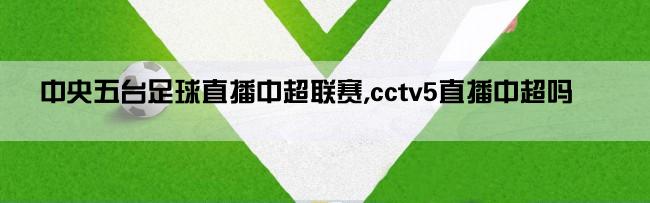 中央五台足球直播中超联赛,cctv5直播中超吗